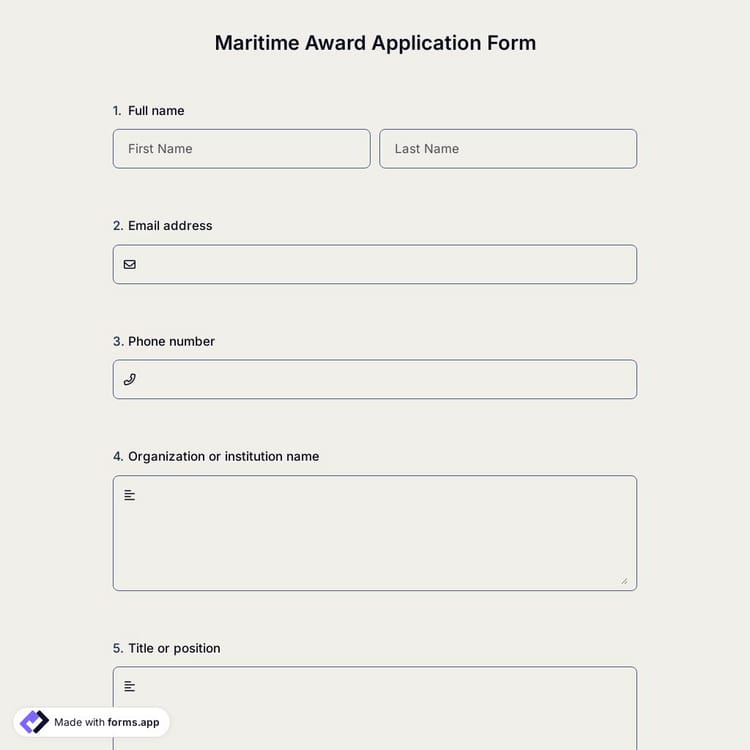 Maritime Award Application Form

1. Full name

First Name

Last Name

2. Email address

3. Phone number

4. Organization or institution name

5. Title or position

Made with forms.app